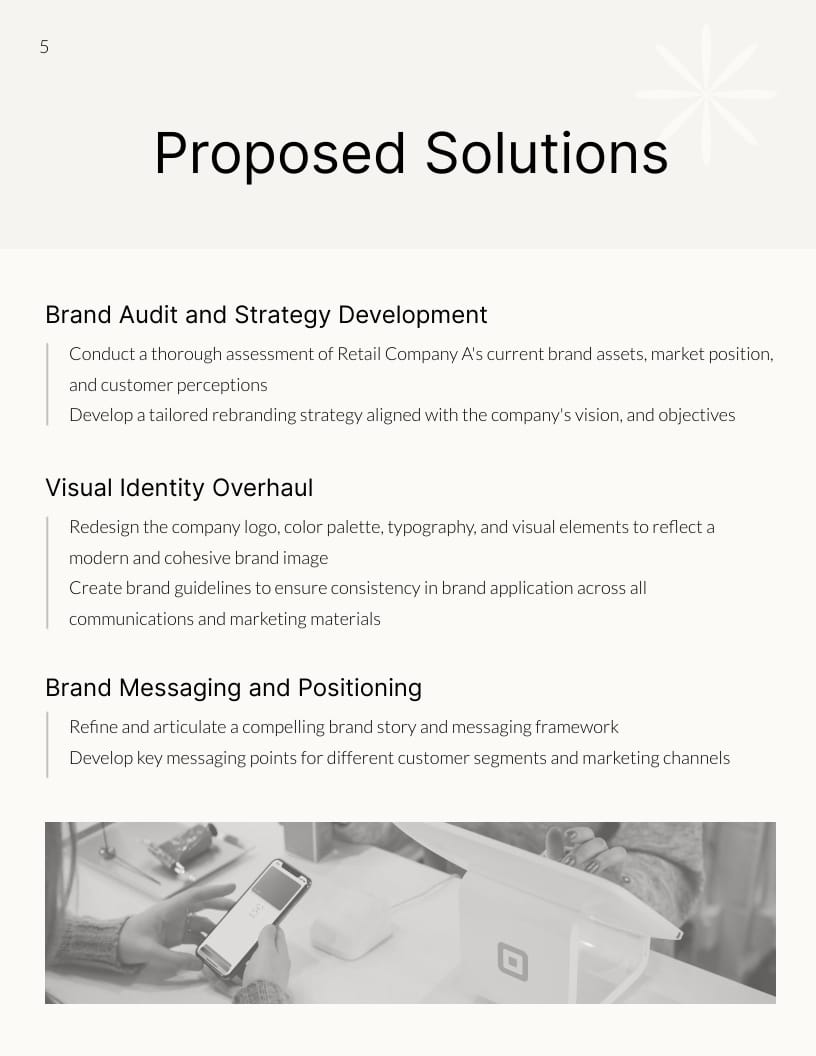 5

Proposed Solutions

Brand Audit and Strategy Development

Conduct a thorough assessment of Retail Company A's current brand assets, market position, and customer perceptions
Develop a tailored rebranding strategy aligned with the company's vision, and objectives

Visual Identity Overhaul

Redesign the company logo, color palette, typography, and visual elements to reflect a modern and cohesive brand image
Create brand guidelines to ensure consistency in brand application across all communications and marketing materials

Brand Messaging and Positioning

Refine and articulate a compelling brand story and messaging framework
Develop key messaging points for different customer segments and marketing channels